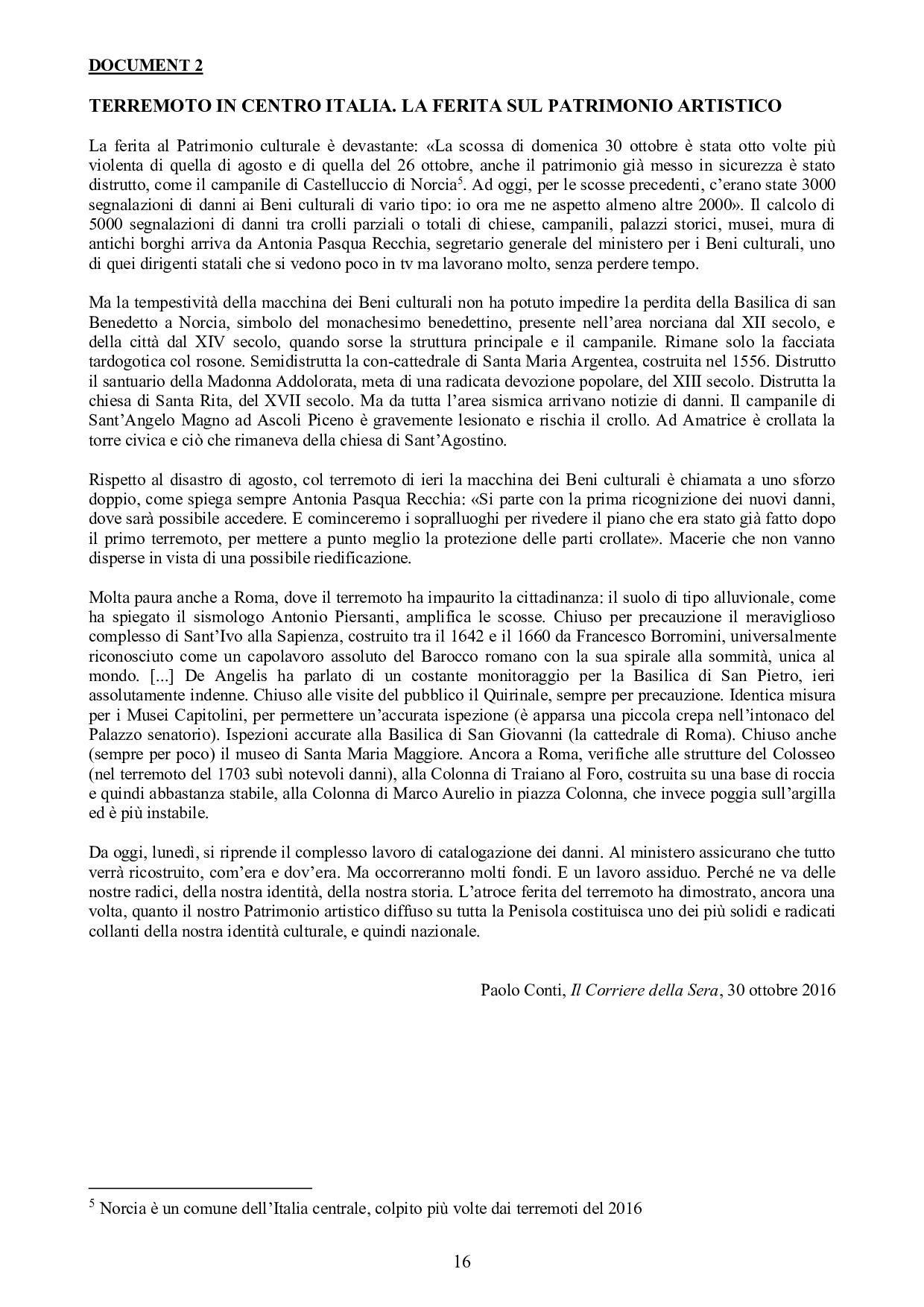 DOCUMENT 2

TERREMOTO IN CENTRO ITALIA. LA FERITA SUL PATRIMONIO ARTISTICO

La ferita al Patrimonio culturale è devastante: «La scossa di domenica 30 ottobre è stata otto volte più violenta di quella di agosto e di quella del 26 ottobre, anche il patrimonio già messo in sicurezza è stato distrutto, come il campanile di Castelluccio di Norcia$^5$. Ad oggi, per le scosse precedenti, c'erano state 3000 segnalazioni di danni ai Beni culturali di vario tipo: io ora me ne aspetto almeno altre 2000». Il calcolo di 5000 segnalazioni di danni tra crolli parziali o totali di chiese, campanili, palazzi storici, musei, mura di antichi borghi arriva da Antonia Pasqua Recchia, segretario generale del ministero per i Beni culturali, uno di quei dirigenti statali che si vedono poco in tv ma lavorano molto, senza perdere tempo.

Ma la tempestività della macchina dei Beni culturali non ha potuto impedire la perdita della Basilica di san Benedetto a Norcia, simbolo del monachesimo benedettino, presente nell'area norciana dal XII secolo, e della città dal XIV secolo, quando sorse la struttura principale e il campanile. Rimane solo la facciata tardogotica col rosone. Semidistrutta la con-cattedrale di Santa Maria Argentea, costruita nel 1556. Distrutto il santuario della Madonna Addolorata, meta di una radicata devozione popolare, del XIII secolo. Distrutta la chiesa di Santa Rita, del XVII secolo. Ma da tutta l'area sismica arrivano notizie di danni. Il campanile di Sant'Angelo Magno ad Ascoli Piceno è gravemente lesionato e rischia il crollo. Ad Amatrice è crollata la torre civica e ciò che rimaneva della chiesa di Sant'Agostino.

Rispetto al disastro di agosto, col terremoto di ieri la macchina dei Beni culturali è chiamata a uno sforzo doppio, come spiega sempre Antonia Pasqua Recchia: «Si parte con la prima ricognizione dei nuovi danni, dove sarà possibile accedere. E cominceremo i sopralluoghi per rivedere il piano che era stato già fatto dopo il primo terremoto, per mettere a punto meglio la protezione delle parti crollate». Macerie che non vanno disperse in vista di una possibile riedificazione.

Molta paura anche a Roma, dove il terremoto ha impaurito la cittadinanza: il suolo di tipo alluvionale, come ha spiegato il sismologo Antonio Piersanti, amplifica le scosse. Chiuso per precauzione il meraviglioso complesso di Sant'Ivo alla Sapienza, costruito tra il 1642 e il 1660 da Francesco Borromini, universalmente riconosciuto come un capolavoro assoluto del Barocco romano con la sua spirale alla sommità, unica al mondo. [...] De Angelis ha parlato di un costante monitoraggio per la Basilica di San Pietro, ieri assolutamente indenne. Chiuso alle visite del pubblico il Quirinale, sempre per precauzione. Identica misura per i Musei Capitolini, per permettere un'accurata ispezione (è apparsa una piccola crepa nell'intonaco del Palazzo senatorio). Ispezioni accurate alla Basilica di San Giovanni (la cattedrale di Roma). Chiuso anche (sempre per poco) il museo di Santa Maria Maggiore. Ancora a Roma, verifiche alle strutture del Colosseo (nel terremoto del 1703 subì notevoli danni), alla Colonna di Traiano al Foro, costruita su una base di roccia e quindi abbastanza stabile, alla Colonna di Marco Aurelio in piazza Colonna, che invece poggia sull'argilla ed è più instabile.

Da oggi, lunedì, si riprende il complesso lavoro di catalogazione dei danni. Al ministero assicurano che tutto verrà ricostruito, com'era e dov'era. Ma occorreranno molti fondi. E un lavoro assiduo. Perché ne va delle nostre radici, della nostra identità, della nostra storia. L'atroce ferita del terremoto ha dimostrato, ancora una volta, quanto il nostro Patrimonio artistico diffuso su tutta la Penisola costituisca uno dei più solidi e radicati collanti della nostra identità culturale, e quindi nazionale.

Paolo Conti, Il Corriere della Sera, 30 ottobre 2016

$^5$ Norcia è un comune dell'Italia centrale, colpito più volte dai terremoti del 2016

16